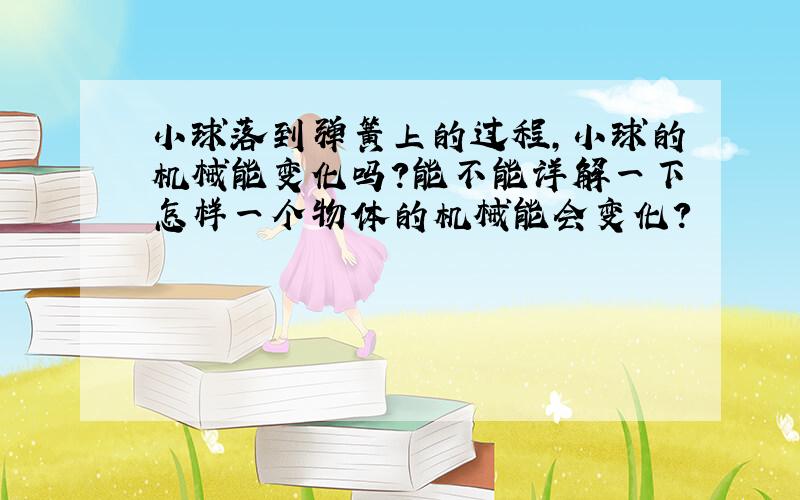 小球落到弹簧上的过程,小球的机械能变化吗?能不能详解一下怎样一个物体的机械能会变化?